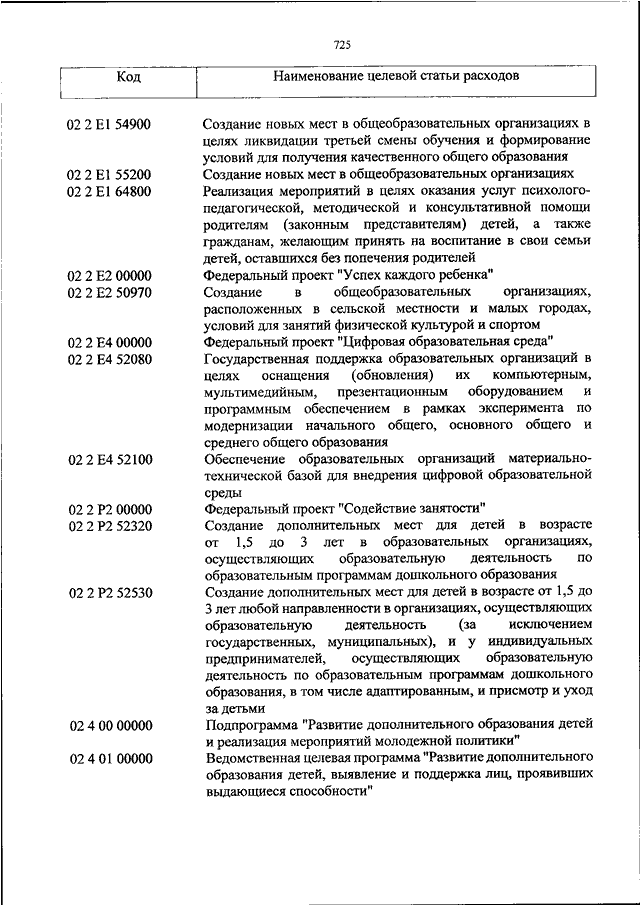 725

| Код | Наименование целевой статьи расходов |
|---|---|
| 02 2 E1 54900 | Создание новых мест в общеобразовательных организациях в целях ликвидации третьей смены обучения и формирование условий для получения качественного общего образования |
| 02 2 E1 55200 | Создание новых мест в общеобразовательных организациях |
| 02 2 E1 64800 | Реализация мероприятий в целях оказания услуг психолого-педагогической, методической и консультативной помощи родителям (законным представителям) детей, а также гражданам, желающим принять на воспитание в свои семьи детей, оставшихся без попечения родителей |
| 02 2 E2 00000 | Федеральный проект "Успех каждого ребенка" |
| 02 2 E2 50970 | Создание в общеобразовательных организациях, расположенных в сельской местности и малых городах, условий для занятий физической культурой и спортом |
| 02 2 E4 00000 | Федеральный проект "Цифровая образовательная среда" |
| 02 2 E4 52080 | Государственная поддержка образовательных организаций в целях оснащения (обновления) их компьютерным, мультимедийным, презентационным оборудованием и программным обеспечением в рамках эксперимента по модернизации начального общего, основного общего и среднего общего образования |
| 02 2 E4 52100 | Обеспечение образовательных организаций материально-технической базой для внедрения цифровой образовательной среды |
| 02 2 P2 00000 | Федеральный проект "Содействие занятости" |
| 02 2 P2 52320 | Создание дополнительных мест для детей в возрасте от 1,5 до 3 лет в образовательных организациях, осуществляющих образовательную деятельность по образовательным программам дошкольного образования |
| 02 2 P2 52530 | Создание дополнительных мест для детей в возрасте от 1,5 до 3 лет любой направленности в организациях, осуществляющих образовательную деятельность (за исключением государственных, муниципальных), и у индивидуальных предпринимателей, осуществляющих образовательную деятельность по образовательным программам дошкольного образования, в том числе адаптированным, и присмотр и уход за детьми |
| 02 4 00 00000 | Подпрограмма "Развитие дополнительного образования детей и реализация мероприятий молодежной политики" |
| 02 4 01 00000 | Ведомственная целевая программа "Развитие дополнительного образования детей, выявление и поддержка лиц, проявивших выдающиеся способности" |